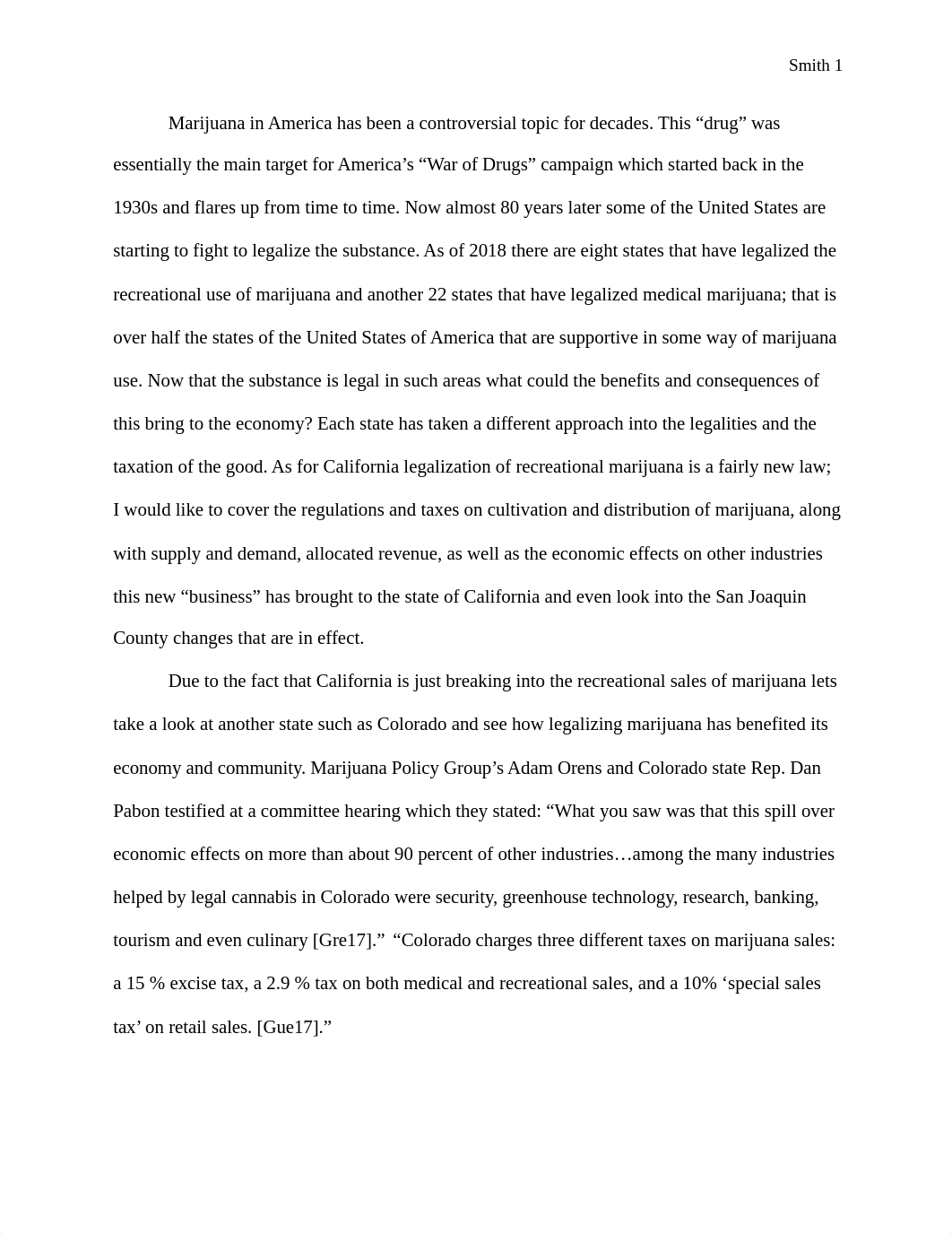 Smith 1

Marijuana in America has been a controversial topic for decades. This “drug” was essentially the main target for America’s “War of Drugs” campaign which started back in the 1930s and flares up from time to time. Now almost 80 years later some of the United States are starting to fight to legalize the substance. As of 2018 there are eight states that have legalized the recreational use of marijuana and another 22 states that have legalized medical marijuana; that is over half the states of the United States of America that are supportive in some way of marijuana use. Now that the substance is legal in such areas what could the benefits and consequences of this bring to the economy? Each state has taken a different approach into the legalities and the taxation of the good. As for California legalization of recreational marijuana is a fairly new law; I would like to cover the regulations and taxes on cultivation and distribution of marijuana, along with supply and demand, allocated revenue, as well as the economic effects on other industries this new “business” has brought to the state of California and even look into the San Joaquin County changes that are in effect.

Due to the fact that California is just breaking into the recreational sales of marijuana lets take a look at another state such as Colorado and see how legalizing marijuana has benefited its economy and community. Marijuana Policy Group’s Adam Orens and Colorado state Rep. Dan Pabon testified at a committee hearing which they stated: “What you saw was that this spill over economic effects on more than about 90 percent of other industries…among the many industries helped by legal cannabis in Colorado were security, greenhouse technology, research, banking, tourism and even culinary [Gre17].” “Colorado charges three different taxes on marijuana sales: a 15 % excise tax, a 2.9 % tax on both medical and recreational sales, and a 10% ‘special sales tax’ on retail sales. [Gue17].”